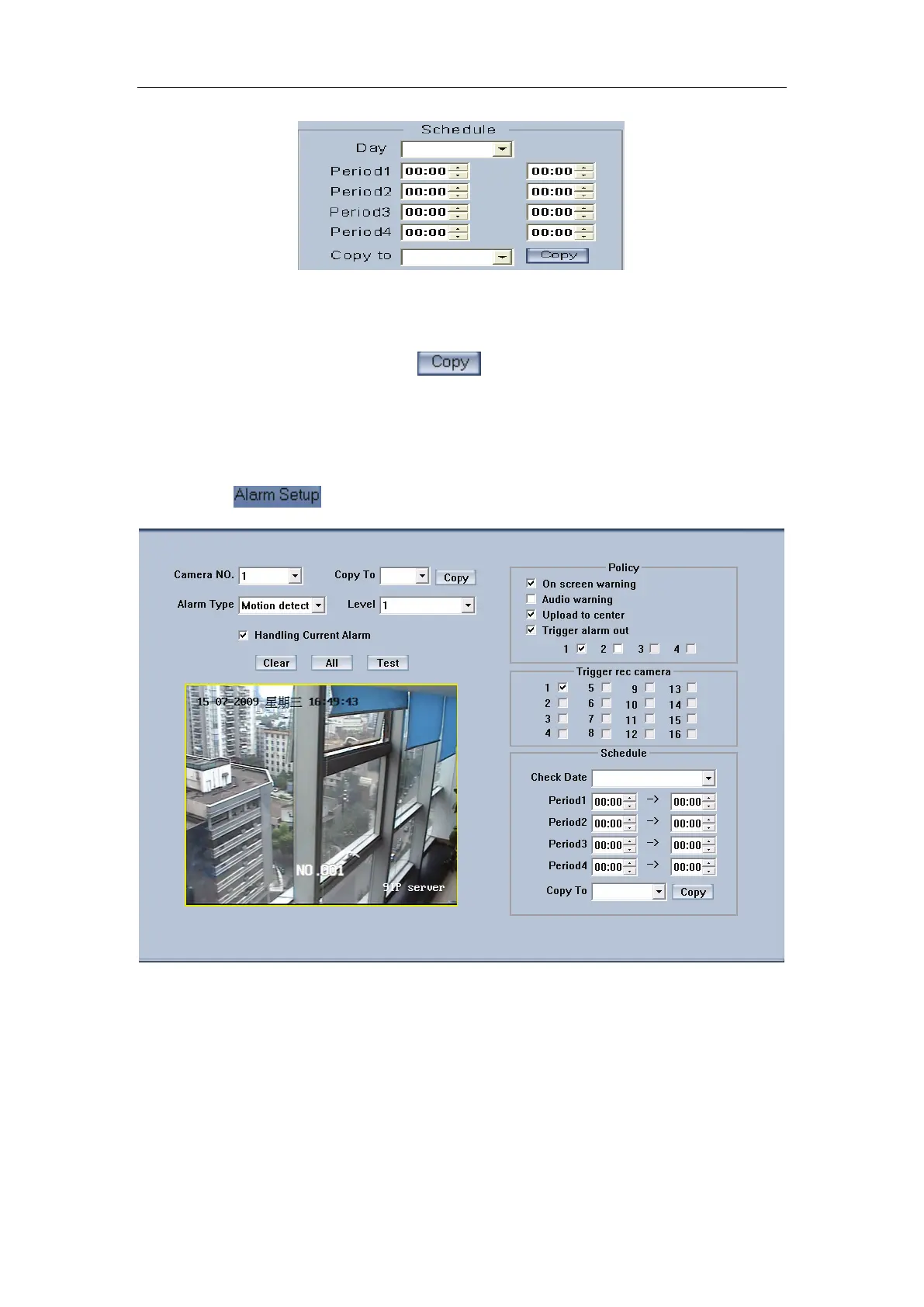 Schedule

Day

Period1 00:00 00:00

Period2 00:00 00:00

Period3 00:00 00:00

Period4 00:00 00:00

Copy to Copy

Copy

Alarm Setup

Camera NO. 1 Copy To Copy

Alarm Type Motion detect Level 1

Handling Current Alarm

Clear All Test

15-07-2009 星期三 16:49:43

NO.001

SIP server

Policy

On screen warning

Audio warning

Upload to center

Trigger alarm out

1 2 3 4

Trigger rec camera

1 5 9 13

2 6 10 14

3 7 11 15

4 8 12 16

Schedule

Check Date

Period1 00:00 -> 00:00

Period2 00:00 -> 00:00

Period3 00:00 -> 00:00

Period4 00:00 -> 00:00

Copy To Copy